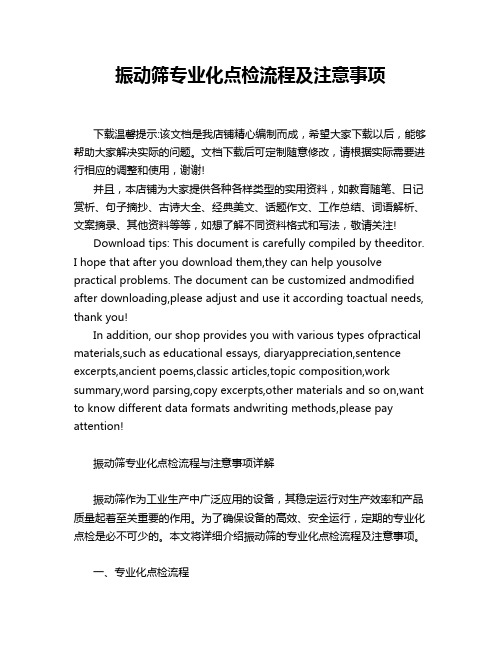 振动筛专业化点检流程及注意事项

下载温馨提示:该文档是我店铺精心编制而成，希望大家下载以后，能够帮助大家解决实际的问题。文档下载后可定制随意修改，请根据实际需要进行相应的调整和使用，谢谢!

并且，本店铺为大家提供各种各样类型的实用资料，如教育随笔、日记赏析、句子摘抄、古诗大全、经典美文、话题作文、工作总结、词语解析、文案摘录、其他资料等等，如想了解不同资料格式和写法，敬请关注!

Download tips: This document is carefully compiled by theeditor. I hope that after you download them,they can help yousolve practical problems. The document can be customized andmodified after downloading,please adjust and use it according toactual needs, thank you!

In addition, our shop provides you with various types ofpractical materials,such as educational essays, diaryappreciation,sentence excerpts,ancient poems,classic articles,topic composition,work summary,word parsing,copy excerpts,other materials and so on,want to know different data formats andwriting methods,please pay attention!

振动筛专业化点检流程与注意事项详解

振动筛作为工业生产中广泛应用的设备，其稳定运行对生产效率和产品质量起着至关重要的作用。为了确保设备的高效、安全运行，定期的专业化点检是必不可少的。本文将详细介绍振动筛的专业化点检流程及注意事项。

一、专业化点检流程